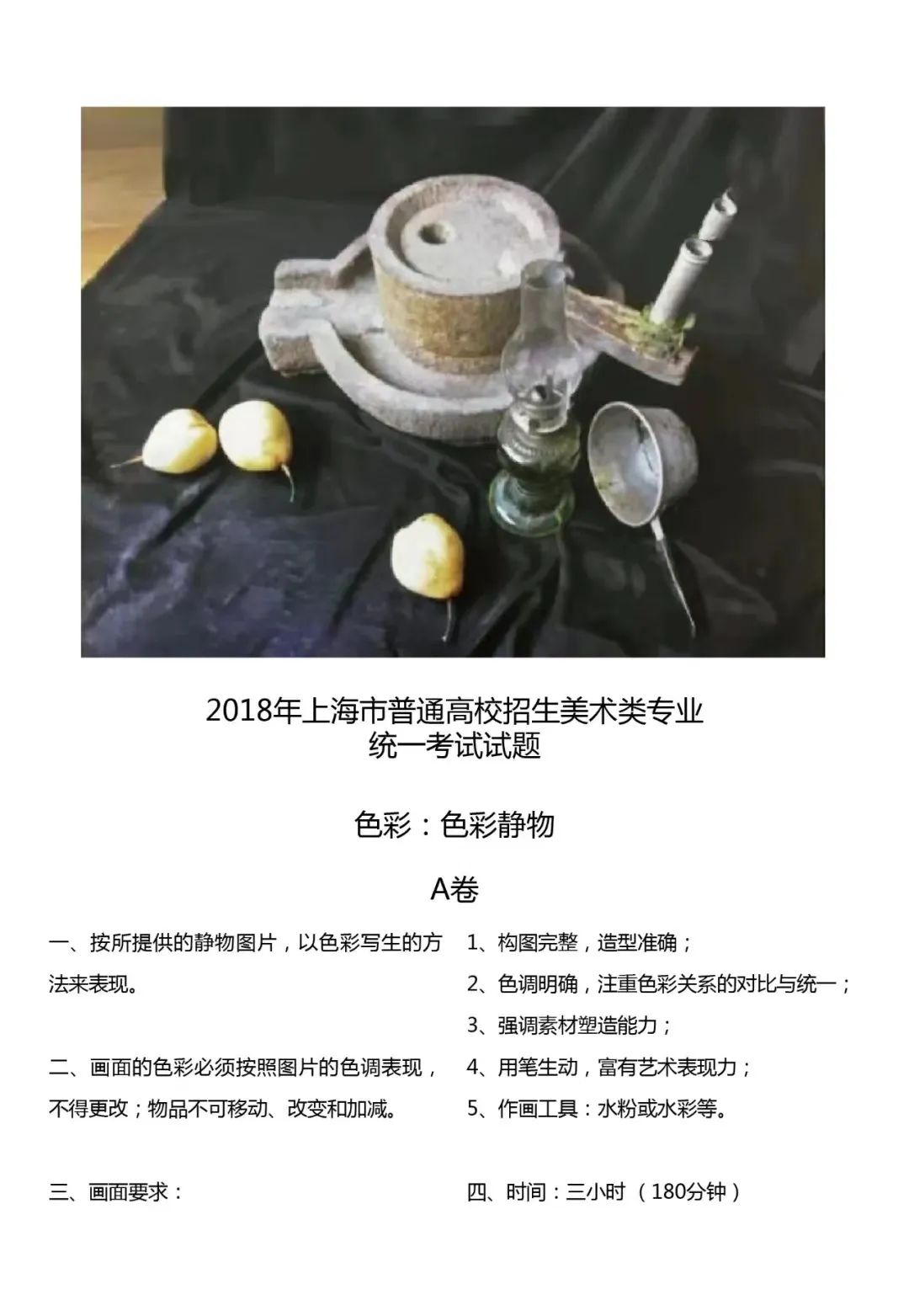 2018年上海市普通高校招生美术类专业
统一考试试题

色彩：色彩静物

A卷

一、按所提供的静物图片，以色彩写生的方法来表现。

二、画面的色彩必须按照图片的色调表现，不得更改；物品不可移动、改变和加减。

三、画面要求：

1、构图完整，造型准确；

2、色调明确，注重色彩关系的对比与统一；

3、强调素材塑造能力；

4、用笔生动，富有艺术表现力；

5、作画工具：水粉或水彩等。

四、时间：三小时（180分钟）